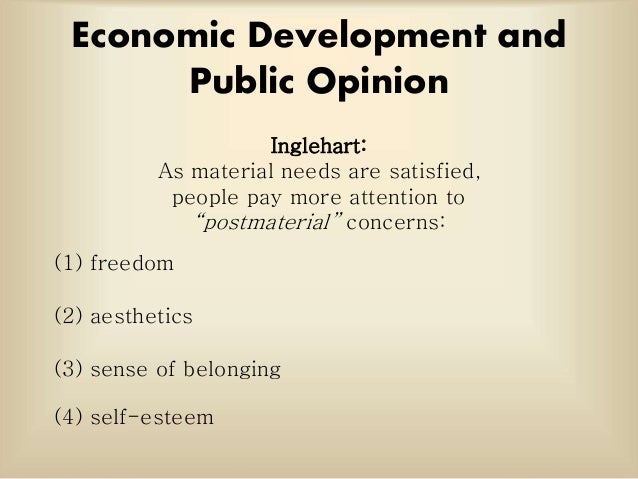 Economic Development and Public Opinion

Inglehart:
As material needs are satisfied, people pay more attention to "postmaterial" concerns:

(1) freedom

(2) aesthetics

(3) sense of belonging

(4) self-esteem